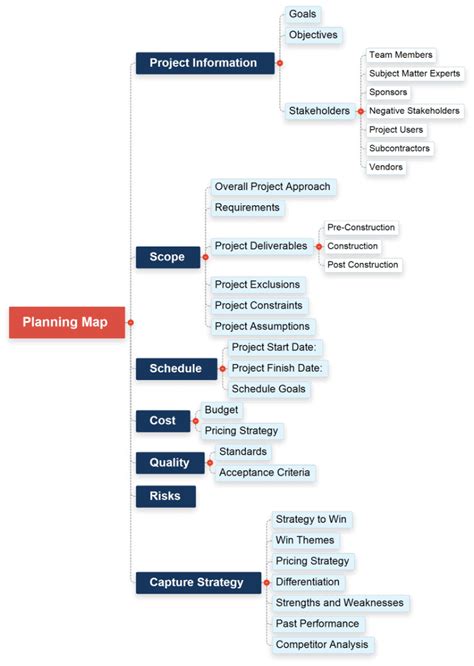 Planning Map

Project Information
Goals
Objectives
Stakeholders
Team Members
Subject Matter Experts
Sponsors
Negative Stakeholders
Project Users
Subcontractors
Vendors

Scope
Overall Project Approach
Requirements
Project Deliverables
Pre-Construction
Construction
Post Construction
Project Exclusions
Project Constraints
Project Assumptions

Schedule
Project Start Date:
Project Finish Date:
Schedule Goals

Cost
Budget
Pricing Strategy

Quality
Standards
Acceptance Criteria

Risks

Capture Strategy
Strategy to Win
Win Themes
Pricing Strategy
Differentiation
Strengths and Weaknesses
Past Performance
Competitor Analysis